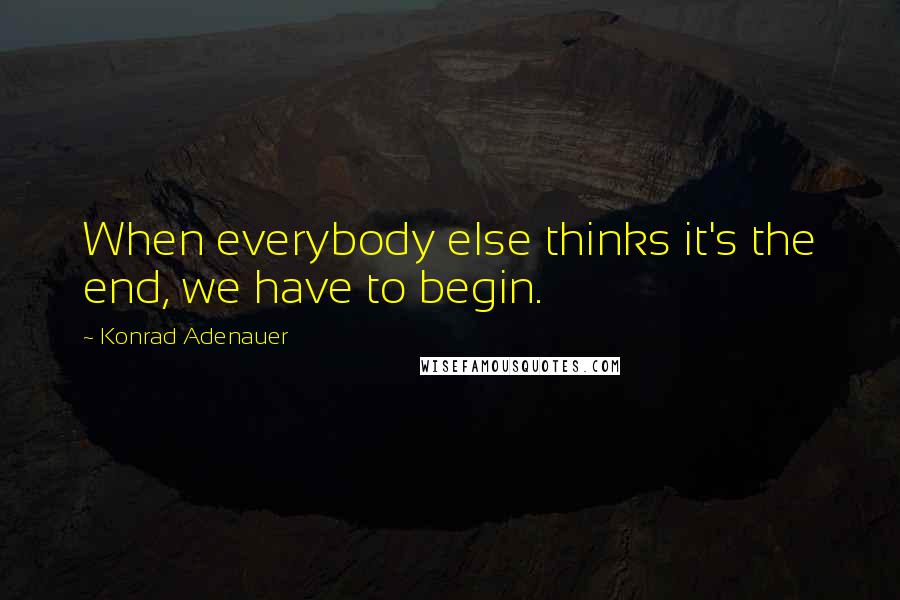 When everybody else thinks it's the end, we have to begin.

~ Konrad Adenauer

WISEFAMOUSQUOTES.COM